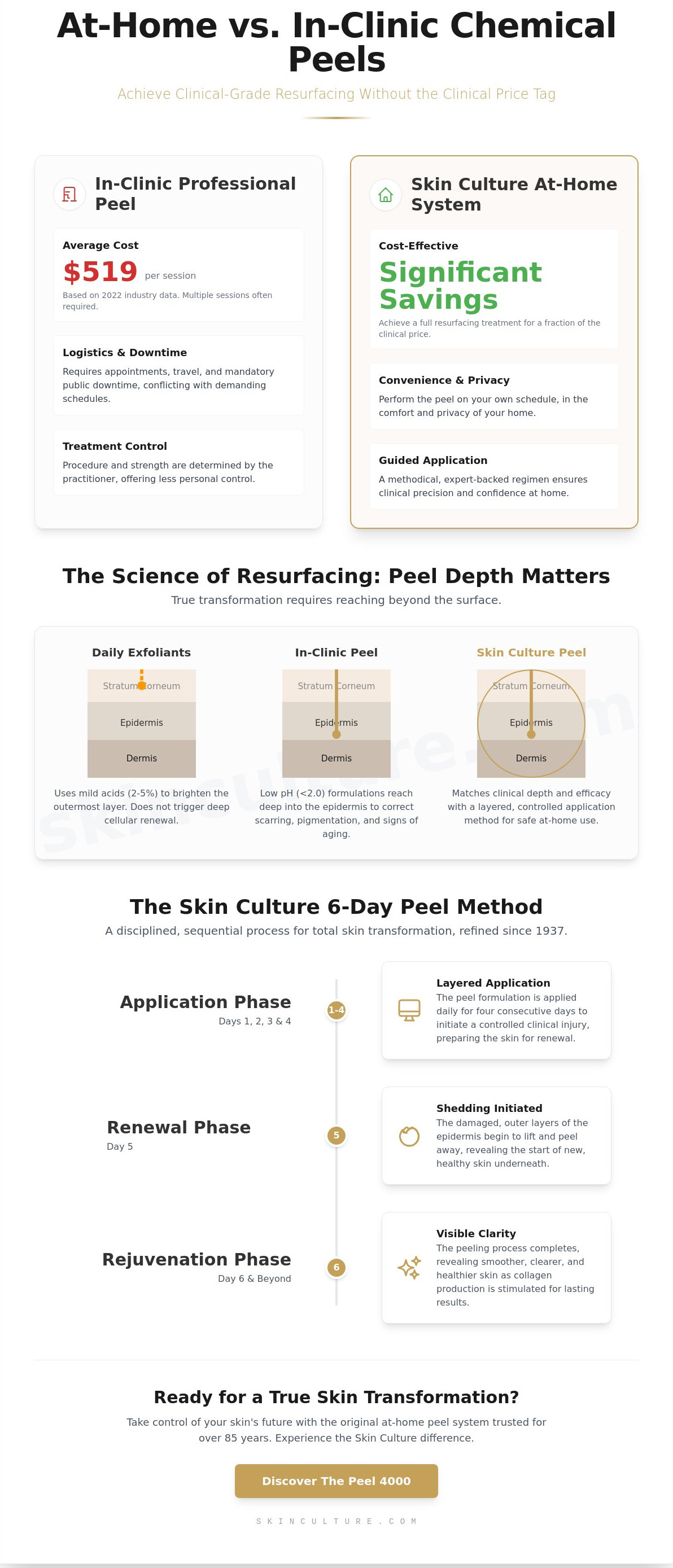 At-Home vs. In-Clinic Chemical Peels

Achieve Clinical-Grade Resurfacing Without the Clinical Price Tag

In-Clinic Professional Peel

Average Cost

$519 per session

Based on 2022 industry data. Multiple sessions often required.

Logistics & Downtime

Requires appointments, travel, and mandatory public downtime, conflicting with demanding schedules.

Treatment Control

Procedure and strength are determined by the practitioner, offering less personal control.

Skin Culture At-Home System

Cost-Effective

Significant Savings

Achieve a full resurfacing treatment for a fraction of the clinical price.

Convenience & Privacy

Perform the peel on your own schedule, in the comfort and privacy of your home.

Guided Application

A methodical, expert-backed regimen ensures clinical precision and confidence at home.

The Science of Resurfacing: Peel Depth Matters

True transformation requires reaching beyond the surface.

Daily Exfoliants

Stratum Corneum
Epidermis
Dermis

Uses mild acids (2-5%) to brighten the outermost layer. Does not trigger deep cellular renewal.

In-Clinic Peel

Stratum Corneum
Epidermis
Dermis

Low pH (<2.0) formulations reach deep into the epidermis to correct scarring, pigmentation, and signs of aging.

Skin Culture Peel

Stratum Corneum
Epidermis
Dermis

Matches clinical depth and efficacy with a layered, controlled application method for safe at-home use.

The Skin Culture 6-Day Peel Method

A disciplined, sequential process for total skin transformation, refined since 1937.

Application Phase
Days 1, 2, 3 & 4

1-4

Layered Application
The peel formulation is applied daily for four consecutive days to initiate a controlled clinical injury, preparing the skin for renewal.

Renewal Phase
Day 5

5

Shedding Initiated
The damaged, outer layers of the epidermis begin to lift and peel away, revealing the start of new, healthy skin underneath.

Rejuvenation Phase
Day 6 & Beyond

6

Visible Clarity
The peeling process completes, revealing smoother, clearer, and healthier skin as collagen production is stimulated for lasting results.

Ready for a True Skin Transformation?

Take control of your skin's future with the original at-home peel system trusted for over 85 years. Experience the Skin Culture difference.

Discover The Peel 4000

SKINCULTURE.COM

skinculture.com